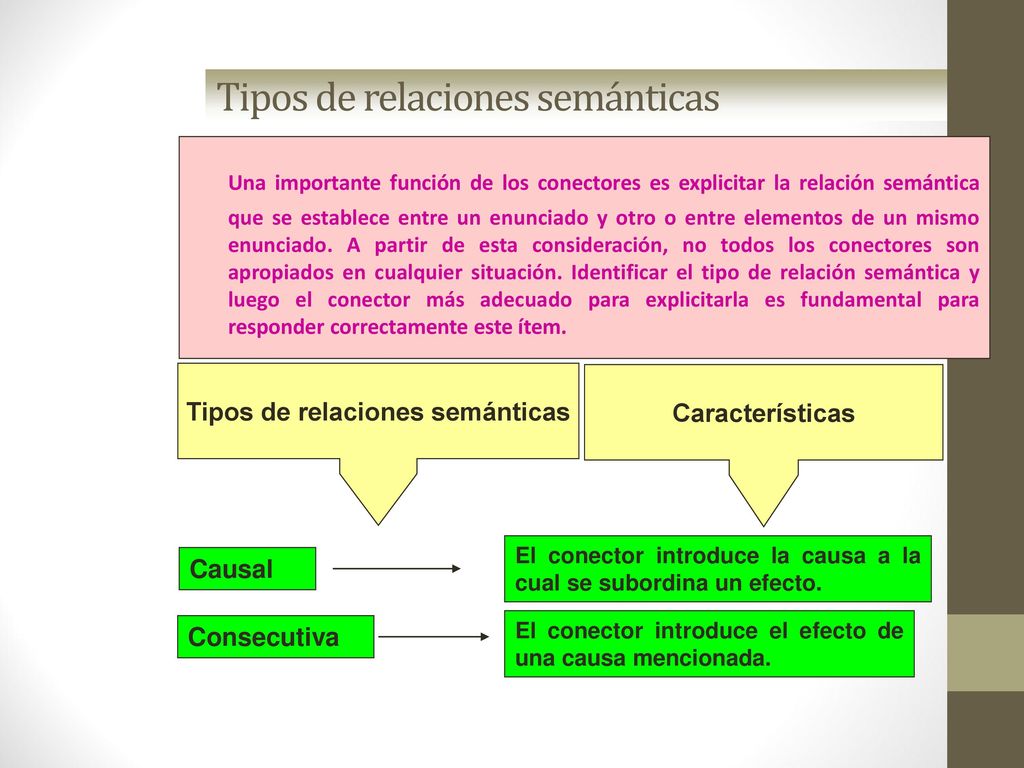 Tipos de relaciones semánticas

Una importante función de los conectores es explicitar la relación semántica que se establece entre un enunciado y otro o entre elementos de un mismo enunciado. A partir de esta consideración, no todos los conectores son apropiados en cualquier situación. Identificar el tipo de relación semántica y luego el conector más adecuado para explicitarla es fundamental para responder correctamente este ítem.

Tipos de relaciones semánticas

Características

Causal

El conector introduce la causa a la cual se subordina un efecto.

Consecutiva

El conector introduce el efecto de una causa mencionada.